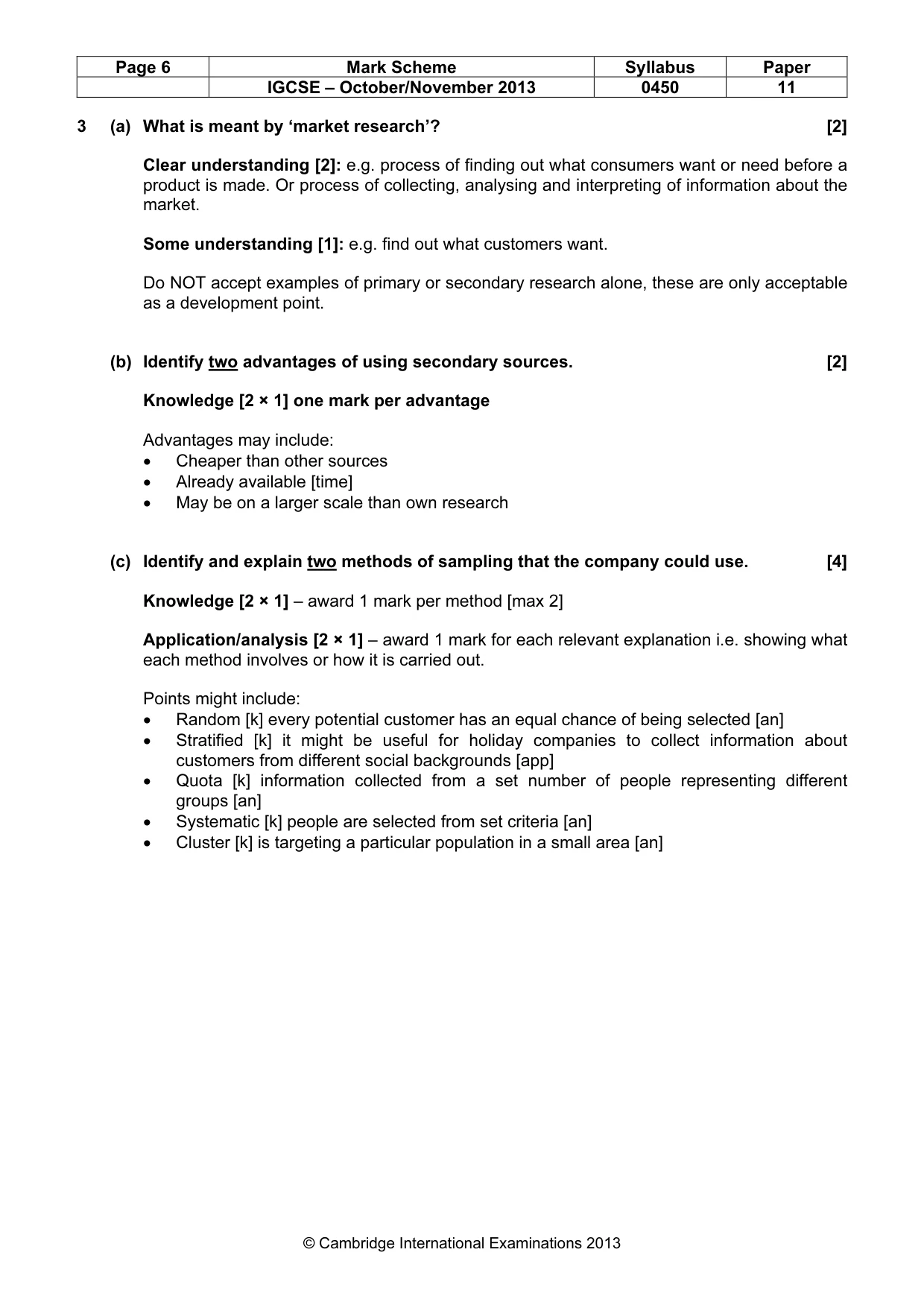 | Page 6 | Mark Scheme | Syllabus | Paper |
|---|---|---|---|
| | IGCSE – October/November 2013 | 0450 | 11 |

3 (a) What is meant by 'market research'? [2]

Clear understanding [2]: e.g. process of finding out what consumers want or need before a product is made. Or process of collecting, analysing and interpreting of information about the market.

Some understanding [1]: e.g. find out what customers want.

Do NOT accept examples of primary or secondary research alone, these are only acceptable as a development point.

(b) Identify two advantages of using secondary sources. [2]

Knowledge [2 × 1] one mark per advantage

Advantages may include:
• Cheaper than other sources
• Already available [time]
• May be on a larger scale than own research

(c) Identify and explain two methods of sampling that the company could use. [4]

Knowledge [2 × 1] – award 1 mark per method [max 2]

Application/analysis [2 × 1] – award 1 mark for each relevant explanation i.e. showing what each method involves or how it is carried out.

Points might include:
• Random [k] every potential customer has an equal chance of being selected [an]
• Stratified [k] it might be useful for holiday companies to collect information about customers from different social backgrounds [app]
• Quota [k] information collected from a set number of people representing different groups [an]
• Systematic [k] people are selected from set criteria [an]
• Cluster [k] is targeting a particular population in a small area [an]

© Cambridge International Examinations 2013